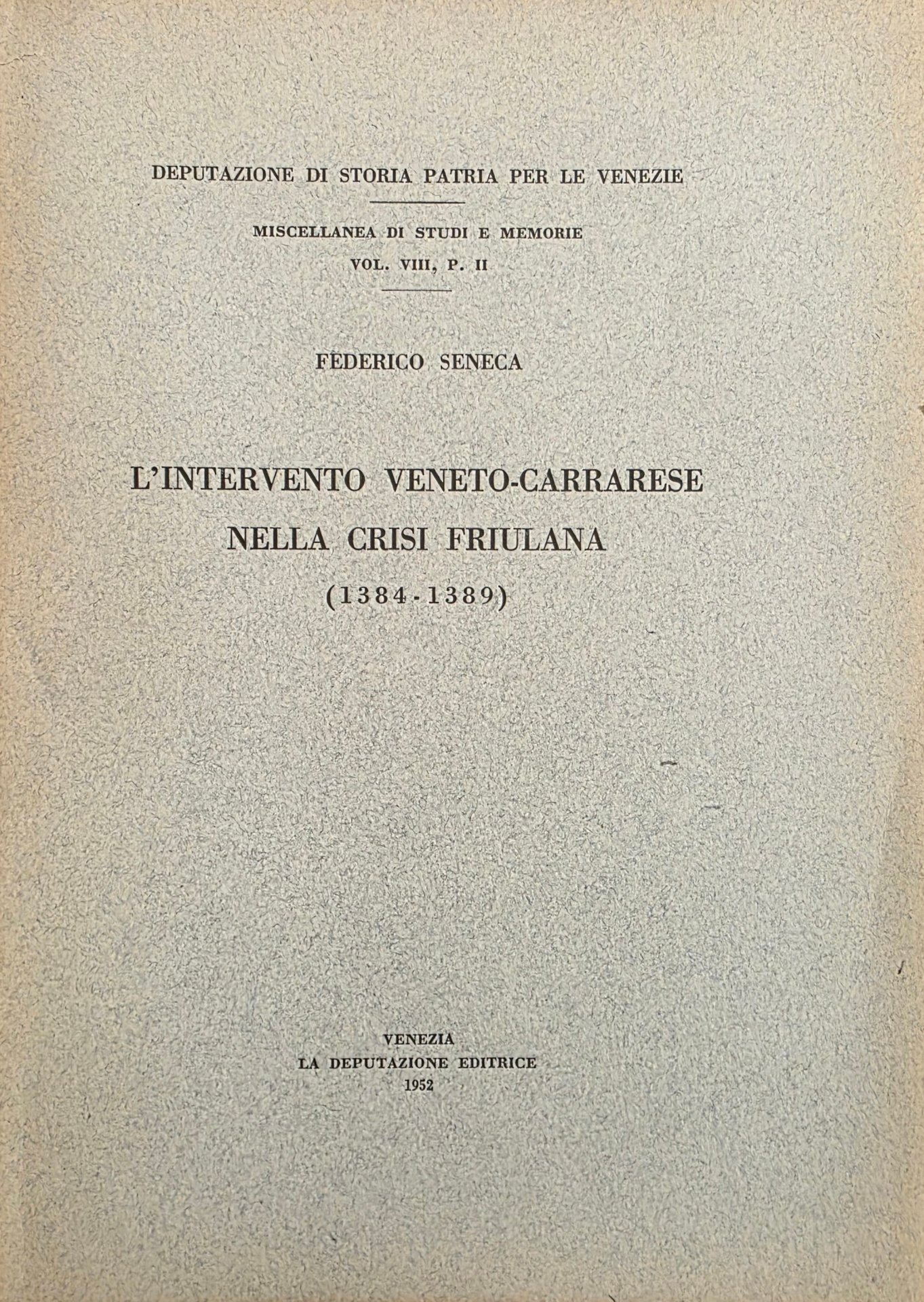 DEPUTAZIONE DI STORIA PATRIA PER LE VENEZIE

MISCELLANEA DI STUDI E MEMORIE
VOL. VIII, P. II

FEDERICO SENECA

L'INTERVENTO VENETO-CARRARESE
NELLA CRISI FRIULANA
(1384-1389)

VENEZIA
LA DEPUTAZIONE EDITRICE
1952